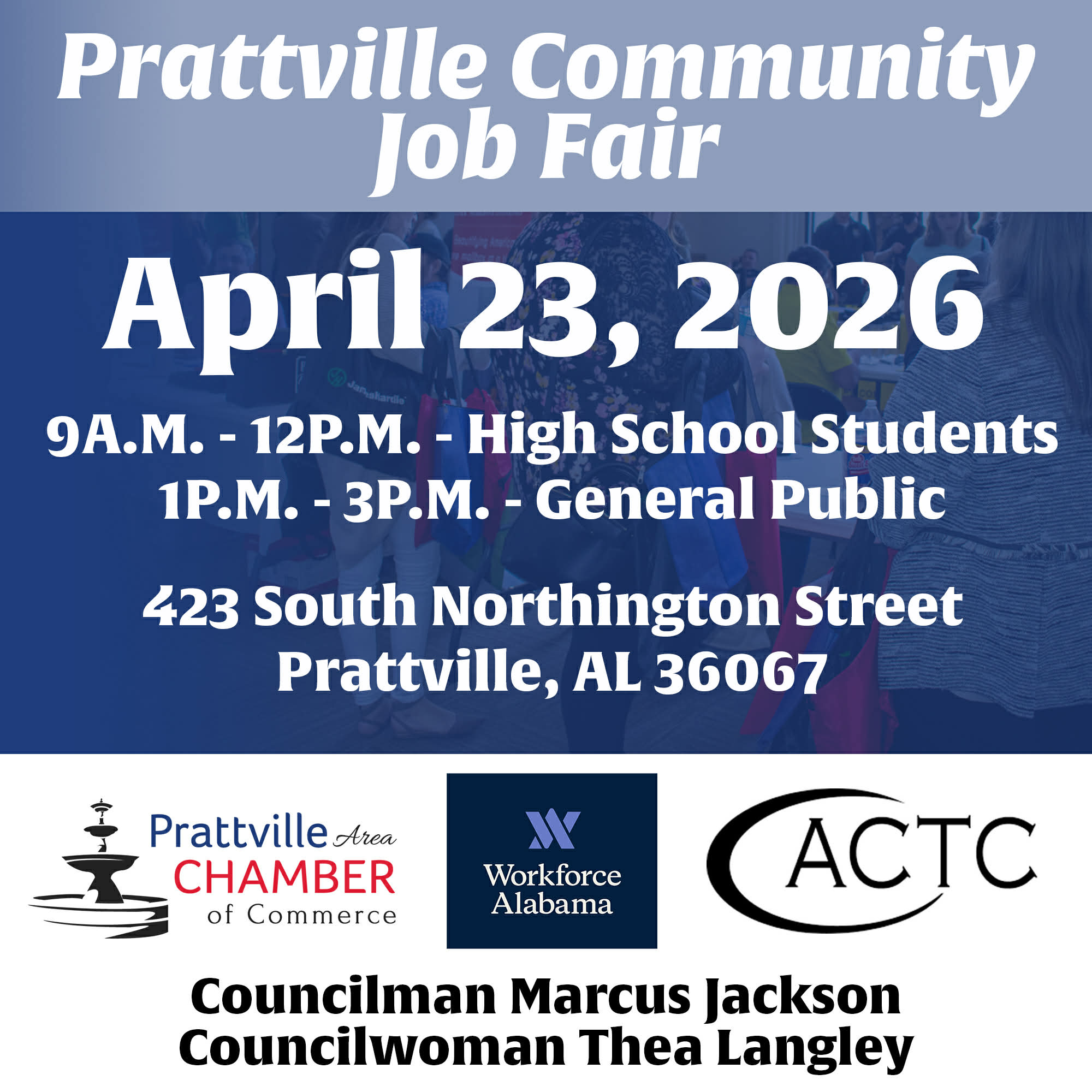 Prattville Community Job Fair

April 23, 2026

9A.M. - 12P.M. - High School Students
1P.M. - 3P.M. - General Public

423 South Northington Street
Prattville, AL 36067

Prattville Area
CHAMBER
of Commerce

Workforce
Alabama

ACTC

Councilman Marcus Jackson
Councilwoman Thea Langley